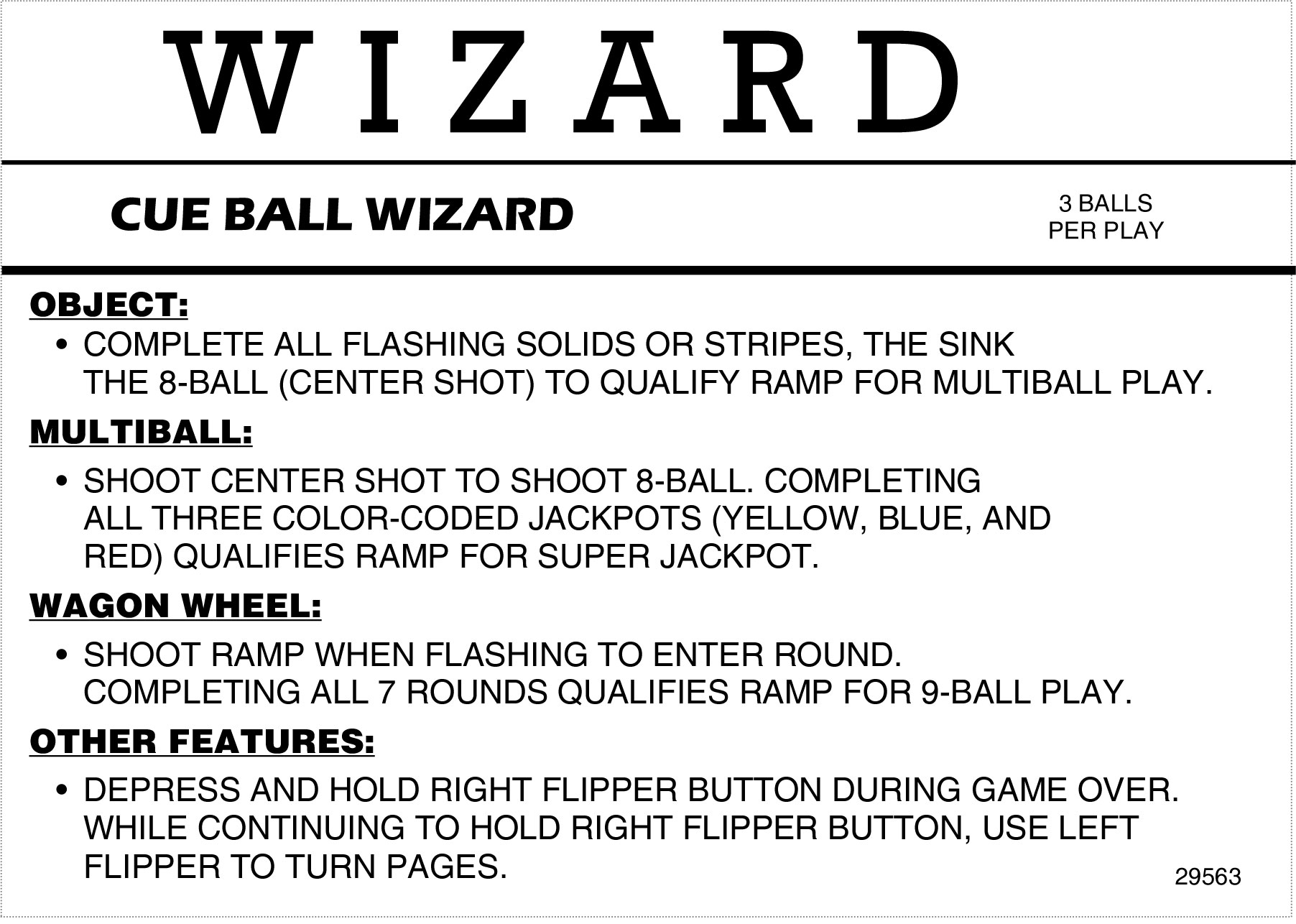 WIZARD

CUE BALL WIZARD

3 BALLS
PER PLAY

OBJECT:

• COMPLETE ALL FLASHING SOLIDS OR STRIPES, THE SINK THE 8-BALL (CENTER SHOT) TO QUALIFY RAMP FOR MULTIBALL PLAY.

MULTIBALL:

• SHOOT CENTER SHOT TO SHOOT 8-BALL. COMPLETING ALL THREE COLOR-CODED JACKPOTS (YELLOW, BLUE, AND RED) QUALIFIES RAMP FOR SUPER JACKPOT.

WAGON WHEEL:

• SHOOT RAMP WHEN FLASHING TO ENTER ROUND. COMPLETING ALL 7 ROUNDS QUALIFIES RAMP FOR 9-BALL PLAY.

OTHER FEATURES:

• DEPRESS AND HOLD RIGHT FLIPPER BUTTON DURING GAME OVER. WHILE CONTINUING TO HOLD RIGHT FLIPPER BUTTON, USE LEFT FLIPPER TO TURN PAGES.

29563